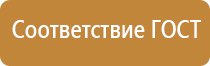 Соответствие ГОСТ